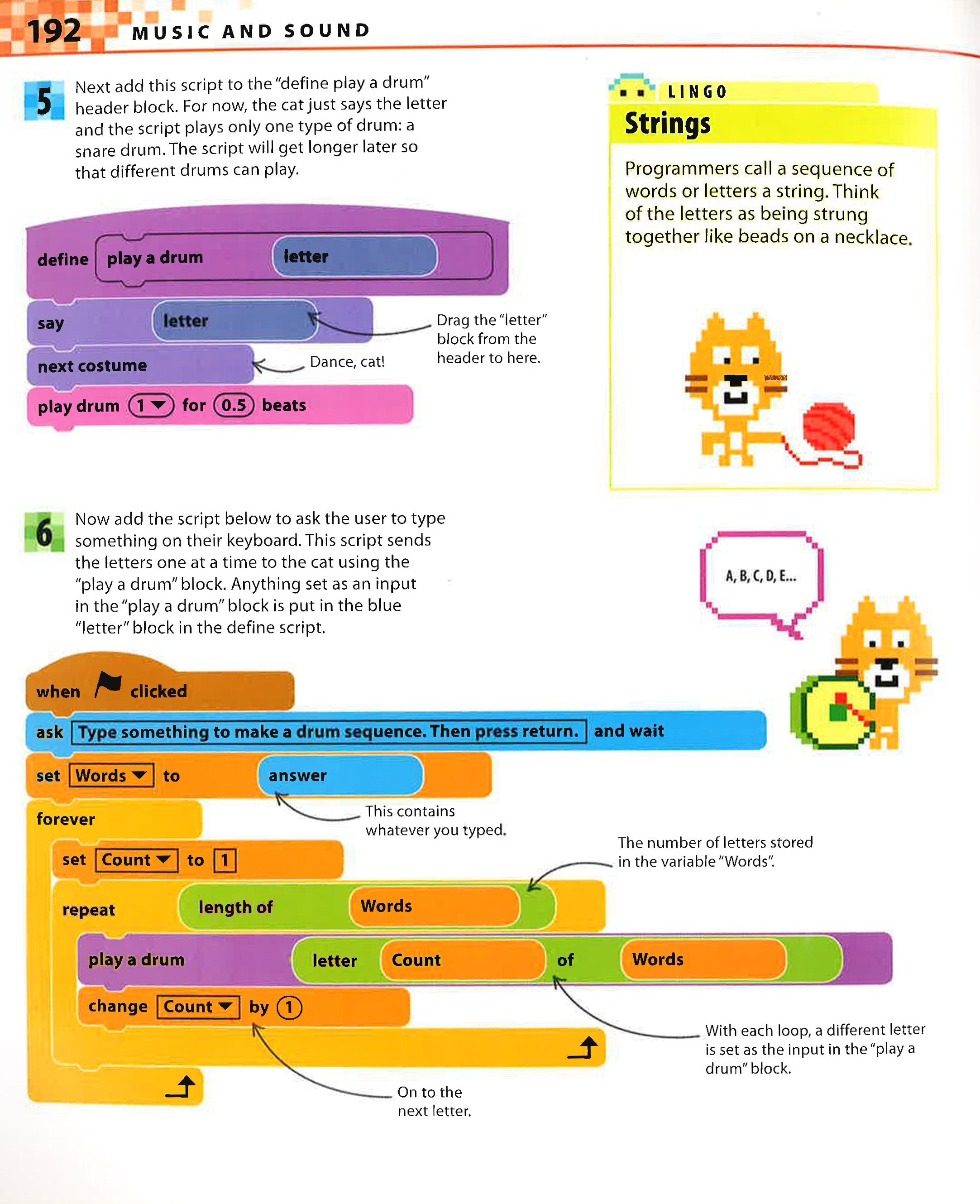 192 MUSIC AND SOUND

5 Next add this script to the "define play a drum" header block. For now, the cat just says the letter and the script plays only one type of drum: a snare drum. The script will get longer later so that different drums can play.

define play a drum letter
say letter
next costume
play drum 1 for 0.5 beats

Drag the "letter" block from the header to here.

Dance, cat!

LINGO
Strings
Programmers call a sequence of words or letters a string. Think of the letters as being strung together like beads on a necklace.

6 Now add the script below to ask the user to type something on their keyboard. This script sends the letters one at a time to the cat using the "play a drum" block. Anything set as an input in the "play a drum" block is put in the blue "letter" block in the define script.

A, B, C, D, E...

when clicked
ask Type something to make a drum sequence. Then press return. and wait
set Words to answer
forever
set Count to 1
repeat length of Words
play a drum letter Count of Words
change Count by 1

This contains whatever you typed.

The number of letters stored in the variable "Words".

With each loop, a different letter is set as the input in the "play a drum" block.

On to the next letter.